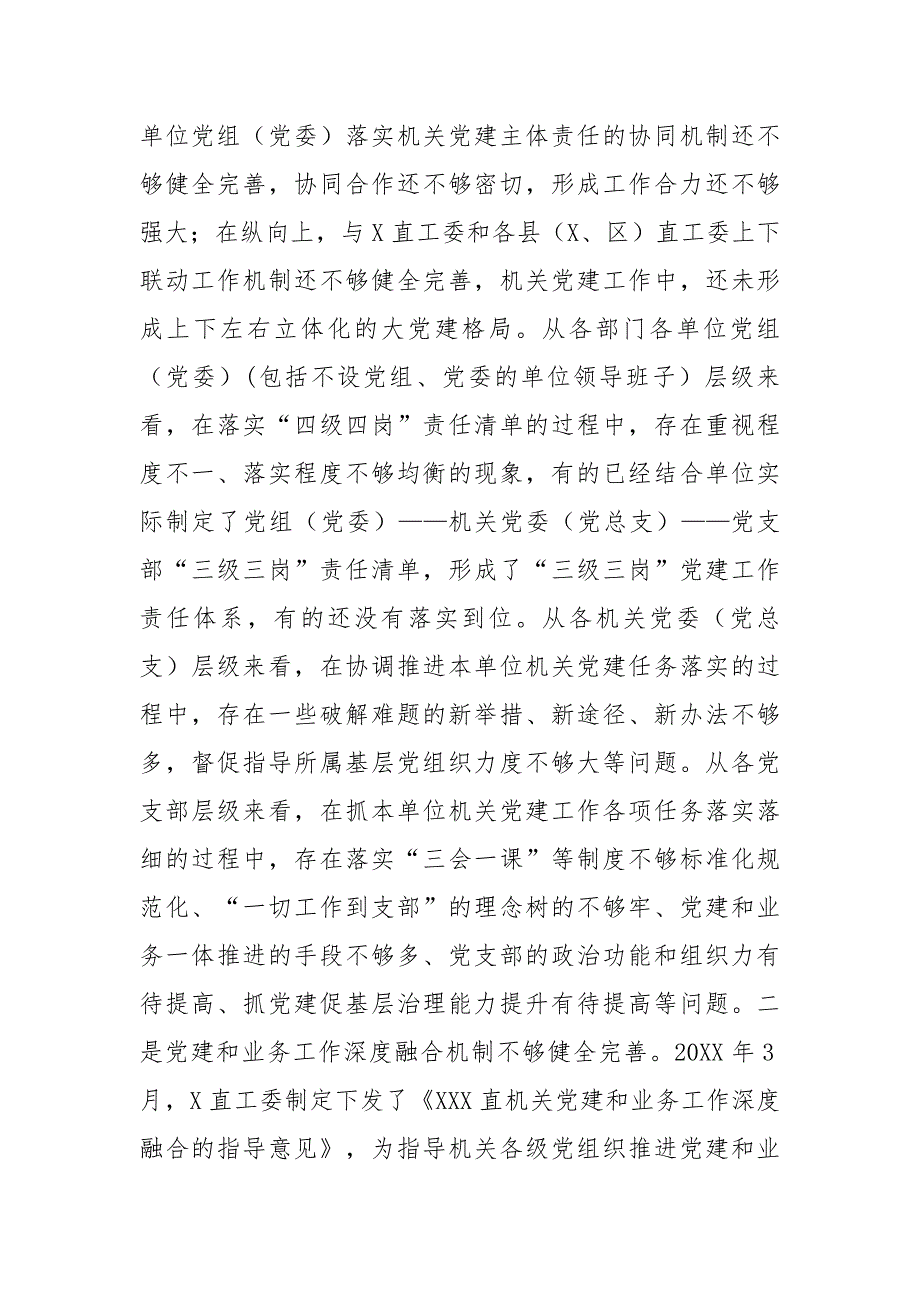 单位党组（党委）落实机关党建主体责任的协同机制还不够健全完善，协同合作还不够密切，形成工作合力还不够强大；在纵向上，与X直工委和各县（X、区）直工委上下联动工作机制还不够健全完善，机关党建工作中，还未形成上下左右立体化的大党建格局。从各部门各单位党组（党委）(包括不设党组、党委的单位领导班子）层级来看，在落实“四级四岗”责任清单的过程中，存在重视程度不一、落实程度不够均衡的现象，有的已经结合单位实际制定了党组（党委）——机关党委（党总支）——党支部“三级三岗”责任清单，形成了“三级三岗”党建工作责任体系，有的还没有落实到位。从各机关党委（党总支）层级来看，在协调推进本单位机关党建任务落实的过程中，存在一些破解难题的新举措、新途径、新办法不够多，督促指导所属基层党组织力度不够大等问题。从各党支部层级来看，在抓本单位机关党建工作各项任务落实落细的过程中，存在落实“三会一课”等制度不够标准化规范化、“一切工作到支部”的理念树的不够牢、党建和业务一体推进的手段不够多、党支部的政治功能和组织力有待提高、抓党建促基层治理能力提升有待提高等问题。二是党建和业务工作深度融合机制不够健全完善。20XX年3月，X直工委制定下发了《XXX直机关党建和业务工作深度融合的指导意见》，为指导机关各级党组织推进党建和业